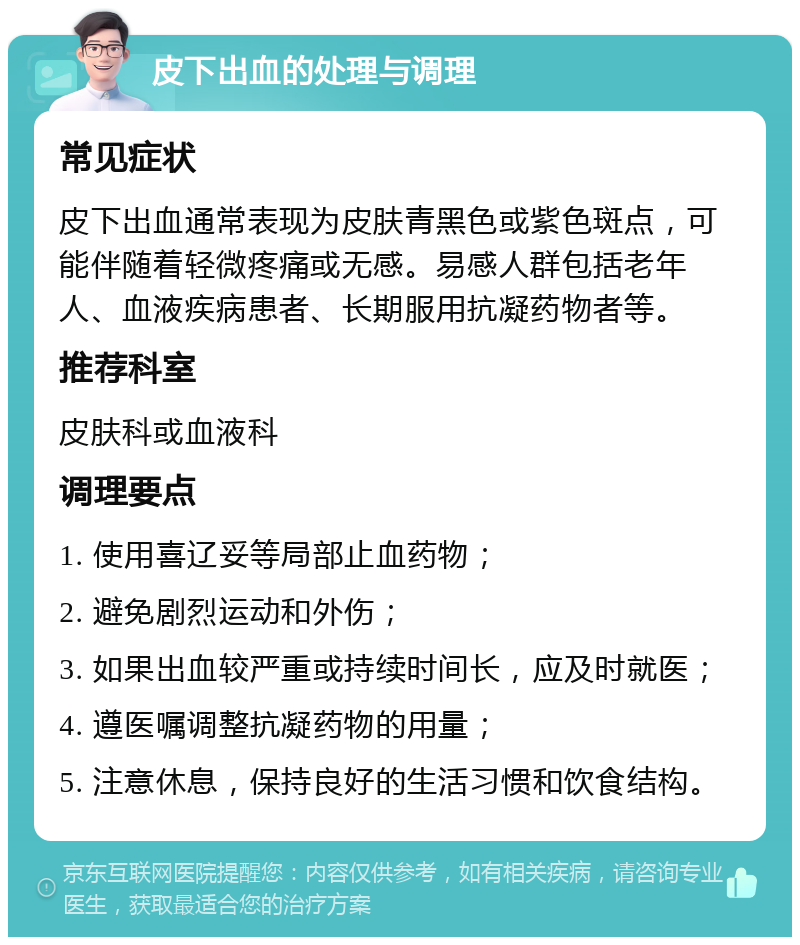 皮下出血的处理与调理

常见症状

皮下出血通常表现为皮肤青黑色或紫色斑点，可能伴随着轻微疼痛或无感。易感人群包括老年人、血液疾病患者、长期服用抗凝药物者等。

推荐科室

皮肤科或血液科

调理要点

1. 使用喜辽妥等局部止血药物；

2. 避免剧烈运动和外伤；

3. 如果出血较严重或持续时间长，应及时就医；

4. 遵医嘱调整抗凝药物的用量；

5. 注意休息，保持良好的生活习惯和饮食结构。

京东互联网医院提醒您：内容仅供参考，如有相关疾病，请咨询专业医生，获取最适合您的治疗方案